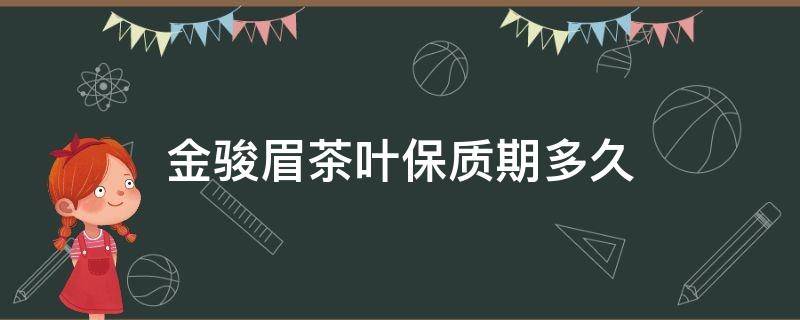 金骏眉茶叶保质期多久